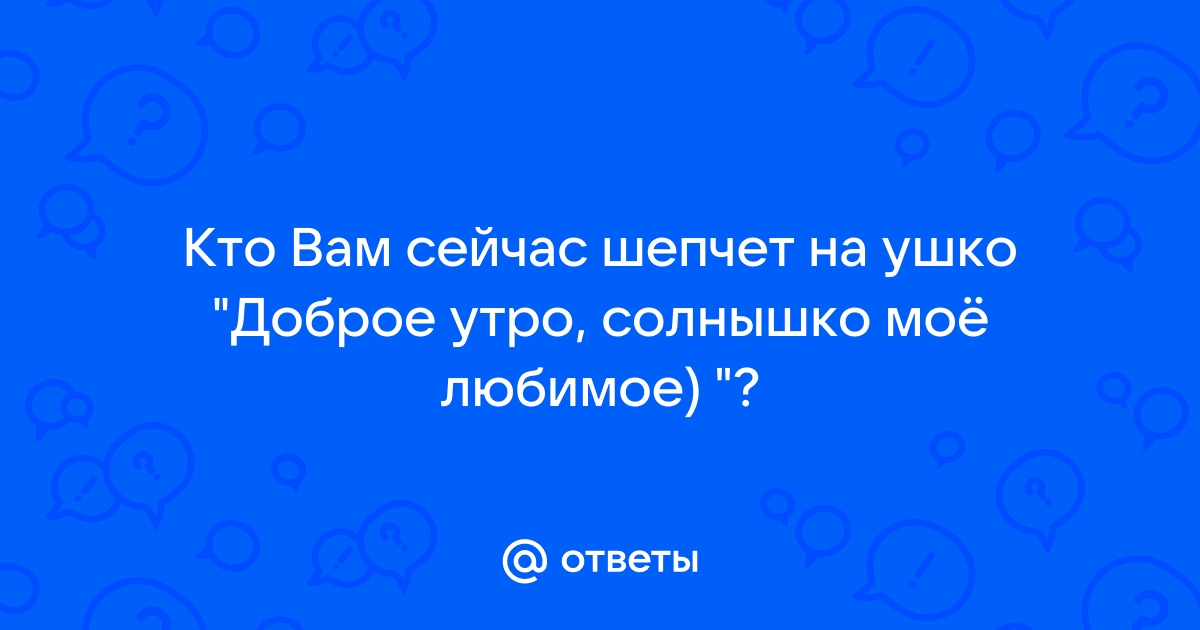 Кто Вам сейчас шепчет на ушко "Доброе утро, солнышко моё любимое) "?

@ ответы